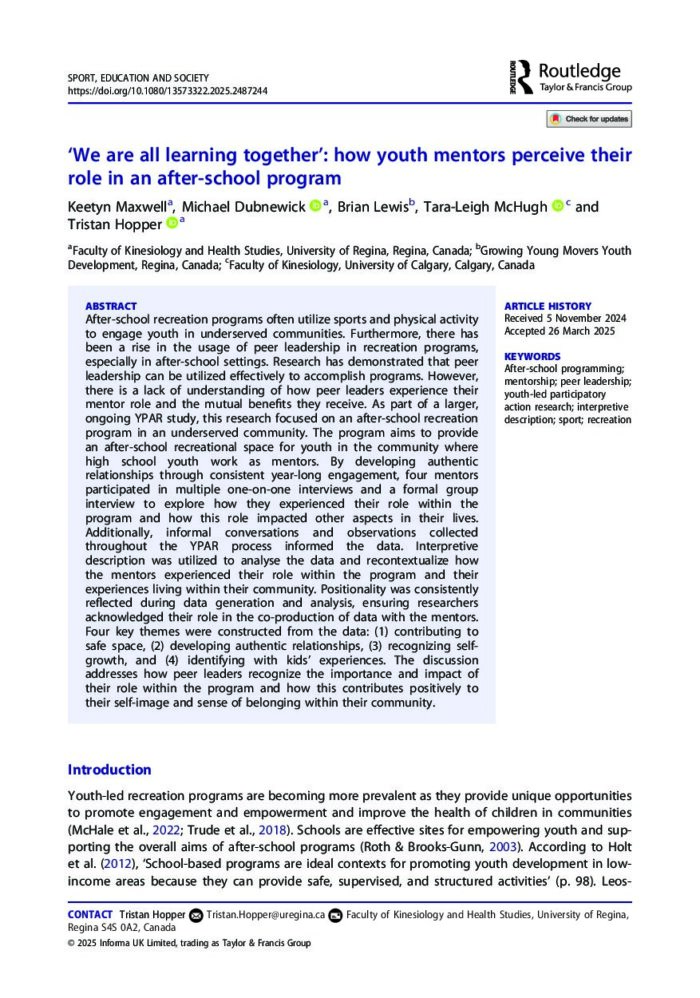 SPORT, EDUCATION AND SOCIETY
https://doi.org/10.1080/13573322.2025.2487244

Routledge
Taylor & Francis Group

Check for updates

'We are all learning together': how youth mentors perceive their role in an after-school program

Keetyn Maxwell$^a$, Michael Dubnewick $^a$, Brian Lewis$^b$, Tara-Leigh McHugh $^c$ and Tristan Hopper $^a$

$^a$Faculty of Kinesiology and Health Studies, University of Regina, Regina, Canada; $^b$Growing Young Movers Youth Development, Regina, Canada; $^c$Faculty of Kinesiology, University of Calgary, Calgary, Canada

ABSTRACT
After-school recreation programs often utilize sports and physical activity to engage youth in underserved communities. Furthermore, there has been a rise in the usage of peer leadership in recreation programs, especially in after-school settings. Research has demonstrated that peer leadership can be utilized effectively to accomplish programs. However, there is a lack of understanding of how peer leaders experience their mentor role and the mutual benefits they receive. As part of a larger, ongoing YPAR study, this research focused on an after-school recreation program in an underserved community. The program aims to provide an after-school recreational space for youth in the community where high school youth work as mentors. By developing authentic relationships through consistent year-long engagement, four mentors participated in multiple one-on-one interviews and a formal group interview to explore how they experienced their role within the program and how this role impacted other aspects in their lives. Additionally, informal conversations and observations collected throughout the YPAR process informed the data. Interpretive description was utilized to analyse the data and recontextualize how the mentors experienced their role within the program and their experiences living within their community. Positionality was consistently reflected during data generation and analysis, ensuring researchers acknowledged their role in the co-production of data with the mentors. Four key themes were constructed from the data: (1) contributing to safe space, (2) developing authentic relationships, (3) recognizing self-growth, and (4) identifying with kids' experiences. The discussion addresses how peer leaders recognize the importance and impact of their role within the program and how this contributes positively to their self-image and sense of belonging within their community.

ARTICLE HISTORY
Received 5 November 2024
Accepted 26 March 2025

KEYWORDS
After-school programming; mentorship; peer leadership; youth-led participatory action research; interpretive description; sport; recreation

Introduction

Youth-led recreation programs are becoming more prevalent as they provide unique opportunities to promote engagement and empowerment and improve the health of children in communities (McHale et al., 2022; Trude et al., 2018). Schools are effective sites for empowering youth and supporting the overall aims of after-school programs (Roth & Brooks-Gunn, 2003). According to Holt et al. (2012), 'School-based programs are ideal contexts for promoting youth development in low-income areas because they can provide safe, supervised, and structured activities' (p. 98). Leos-

CONTACT Tristan Hopper Tristan.Hopper@uregina.ca Faculty of Kinesiology and Health Studies, University of Regina, Regina S4S 0A2, Canada
© 2025 Informa UK Limited, trading as Taylor & Francis Group